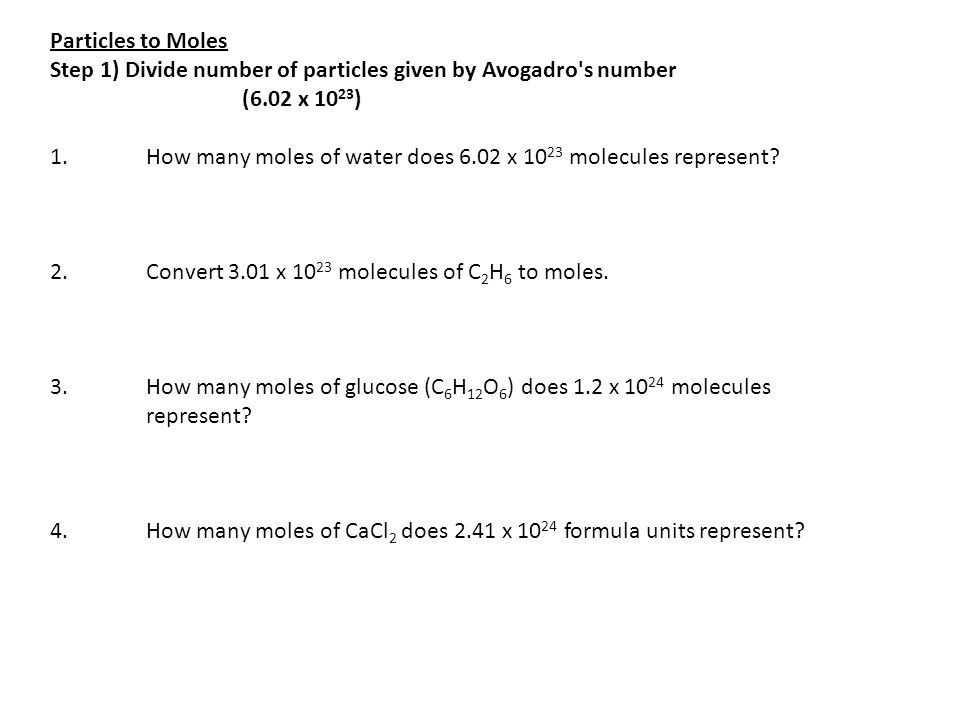 Particles to Moles
Step 1) Divide number of particles given by Avogadro's number
($6.02 \times 10^{23}$)

1. How many moles of water does $6.02 \times 10^{23}$ molecules represent?

2. Convert $3.01 \times 10^{23}$ molecules of $C_2H_6$ to moles.

3. How many moles of glucose ($C_6H_{12}O_6$) does $1.2 \times 10^{24}$ molecules represent?

4. How many moles of $CaCl_2$ does $2.41 \times 10^{24}$ formula units represent?